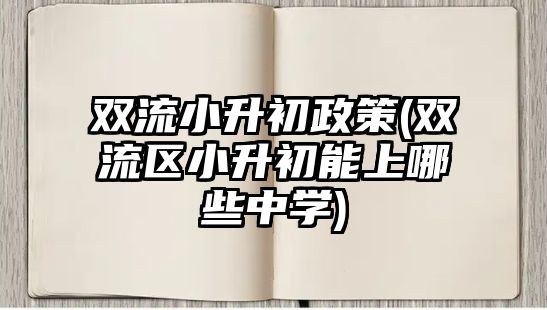 双流小升初政策(双流区小升初能上哪些中学)